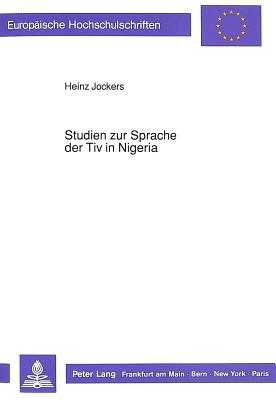 Europäische Hochschulschriften

Heinz Jockers

Studien zur Sprache der Tiv in Nigeria

Peter Lang Frankfurt am Main · Bern · New York · Paris